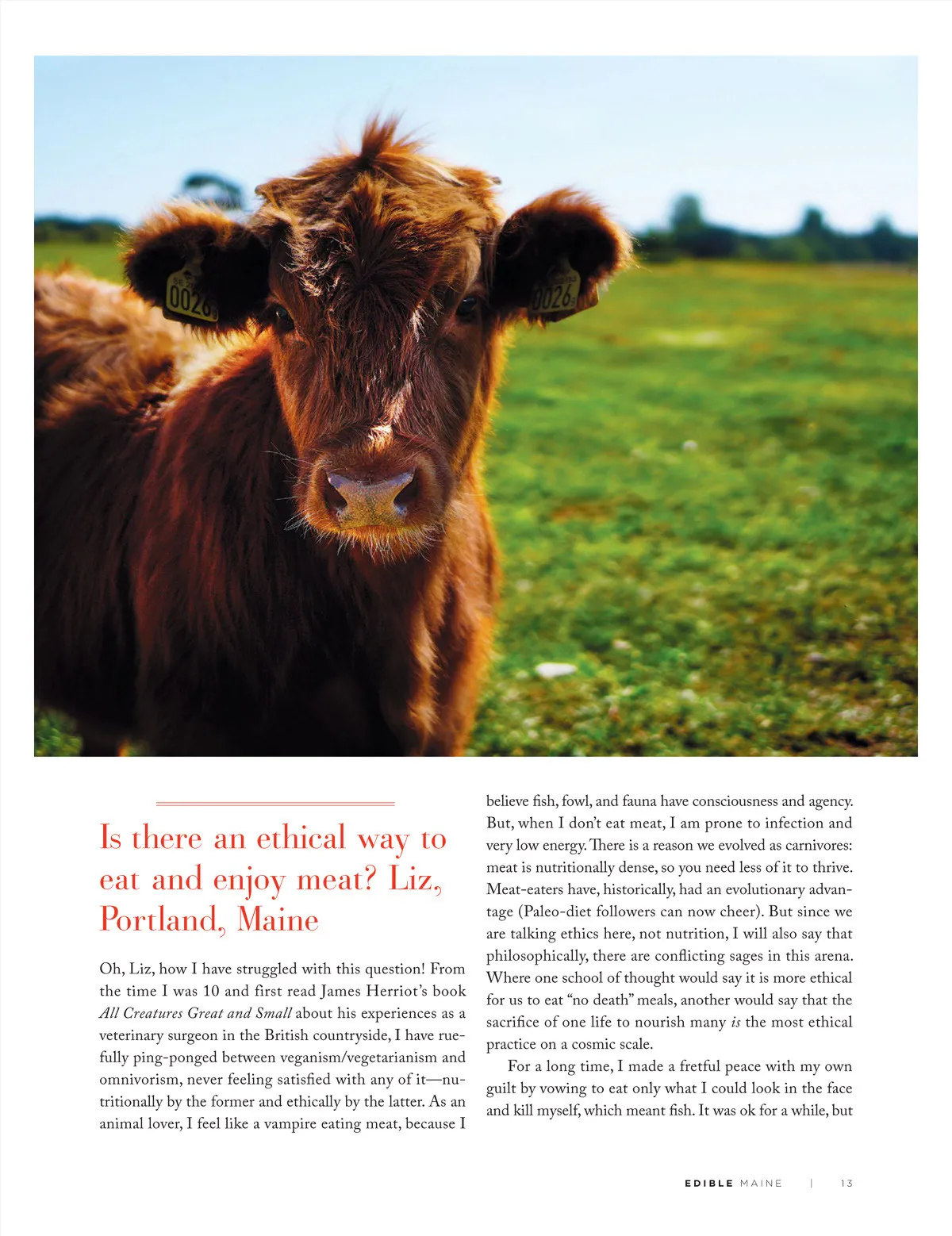 Is there an ethical way to eat and enjoy meat? Liz, Portland, Maine

Oh, Liz, how I have struggled with this question! From the time I was 10 and first read James Herriot's book All Creatures Great and Small about his experiences as a veterinary surgeon in the British countryside, I have ruefully ping-ponged between veganism/vegetarianism and omnivorism, never feeling satisfied with any of it—nutritionally by the former and ethically by the latter. As an animal lover, I feel like a vampire eating meat, because I believe fish, fowl, and fauna have consciousness and agency. But, when I don't eat meat, I am prone to infection and very low energy. There is a reason we evolved as carnivores: meat is nutritionally dense, so you need less of it to thrive. Meat-eaters have, historically, had an evolutionary advantage (Paleo-diet followers can now cheer). But since we are talking ethics here, not nutrition, I will also say that philosophically, there are conflicting sages in this arena. Where one school of thought would say it is more ethical for us to eat "no death" meals, another would say that the sacrifice of one life to nourish many is the most ethical practice on a cosmic scale.

For a long time, I made a fretful peace with my own guilt by vowing to eat only what I could look in the face and kill myself, which meant fish. It was ok for a while, but

EDIBLE MAINE | 13